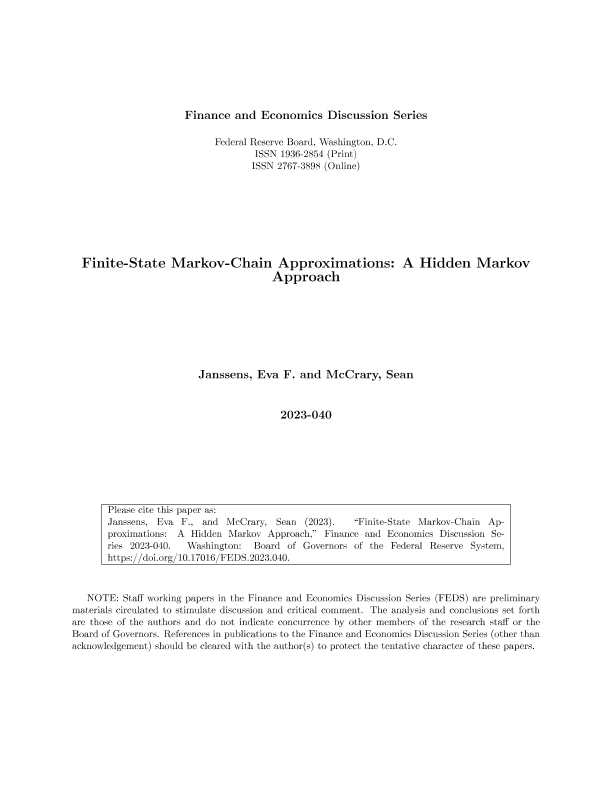 Finance and Economics Discussion Series

Federal Reserve Board, Washington, D.C.
ISSN 1936-2854 (Print)
ISSN 2767-3898 (Online)

Finite-State Markov-Chain Approximations: A Hidden Markov Approach

Janssens, Eva F. and McCrary, Sean

2023-040

Please cite this paper as:
Janssens, Eva F., and McCrary, Sean (2023). "Finite-State Markov-Chain Approximations: A Hidden Markov Approach," Finance and Economics Discussion Series 2023-040. Washington: Board of Governors of the Federal Reserve System, https://doi.org/10.17016/FEDS.2023.040.

NOTE: Staff working papers in the Finance and Economics Discussion Series (FEDS) are preliminary materials circulated to stimulate discussion and critical comment. The analysis and conclusions set forth are those of the authors and do not indicate concurrence by other members of the research staff or the Board of Governors. References in publications to the Finance and Economics Discussion Series (other than acknowledgement) should be cleared with the author(s) to protect the tentative character of these papers.